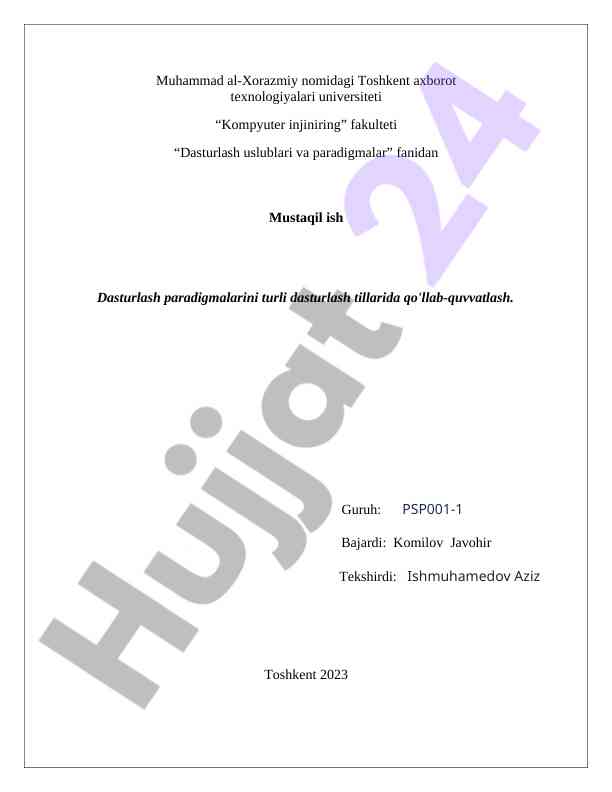 Muhammad al-Xorazmiy nomidagi Toshkent axborot texnologiyalari universiteti

"Kompyuter injiniring" fakulteti

"Dasturlash uslublari va paradigmalar" fanidan

Mustaqil ish

Dasturlash paradigmalarini turli dasturlash tillarida qo'llab-quvvatlash.

Guruh: PSP001-1

Bajardi: Komilov Javohir

Tekshirdi: Ishmuhamedov Aziz

Toshkent 2023

Hujjat 24